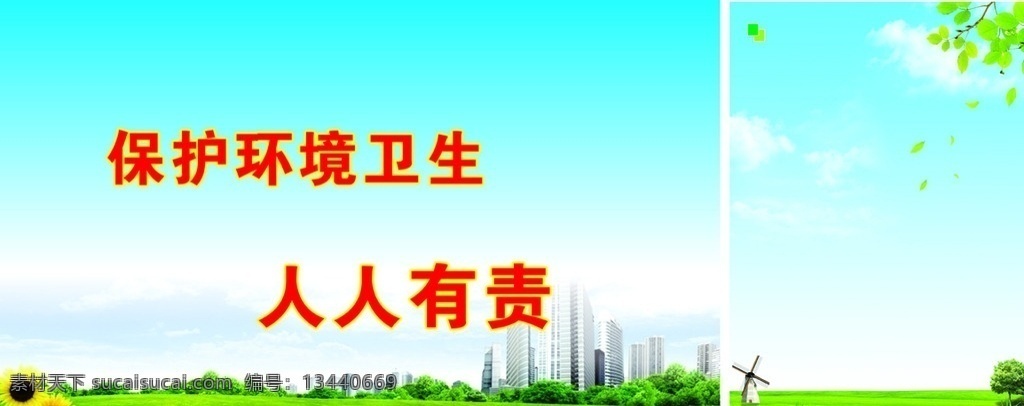 保护环境卫生

人人有责

素材天下 sucaisucai.com 编号：13440669